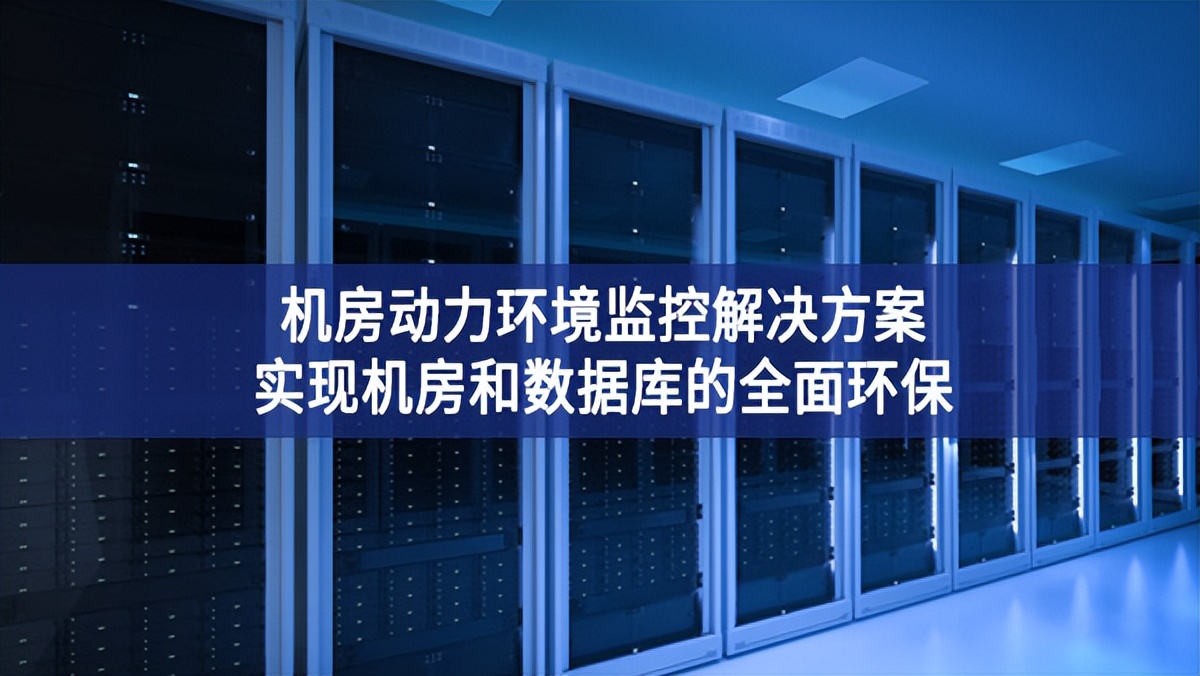 机房动力环境监控解决方案
实现机房和数据库的全面环保